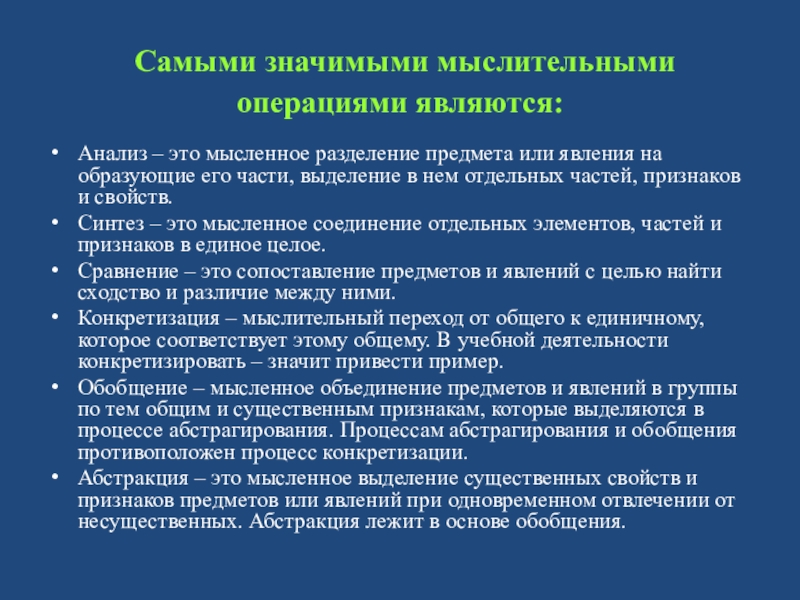 Самыми значимыми мыслительными операциями являются:

• Анализ – это мысленное разделение предмета или явления на образующие его части, выделение в нем отдельных частей, признаков и свойств.
• Синтез – это мысленное соединение отдельных элементов, частей и признаков в единое целое.
• Сравнение – это сопоставление предметов и явлений с целью найти сходство и различие между ними.
• Конкретизация – мыслительный переход от общего к единичному, которое соответствует этому общему. В учебной деятельности конкретизировать – значит привести пример.
• Обобщение – мысленное объединение предметов и явлений в группы по тем общим и существенным признакам, которые выделяются в процессе абстрагирования. Процессам абстрагирования и обобщения противоположен процесс конкретизации.
• Абстракция – это мысленное выделение существенных свойств и признаков предметов или явлений при одновременном отвлечении от несущественных. Абстракция лежит в основе обобщения.